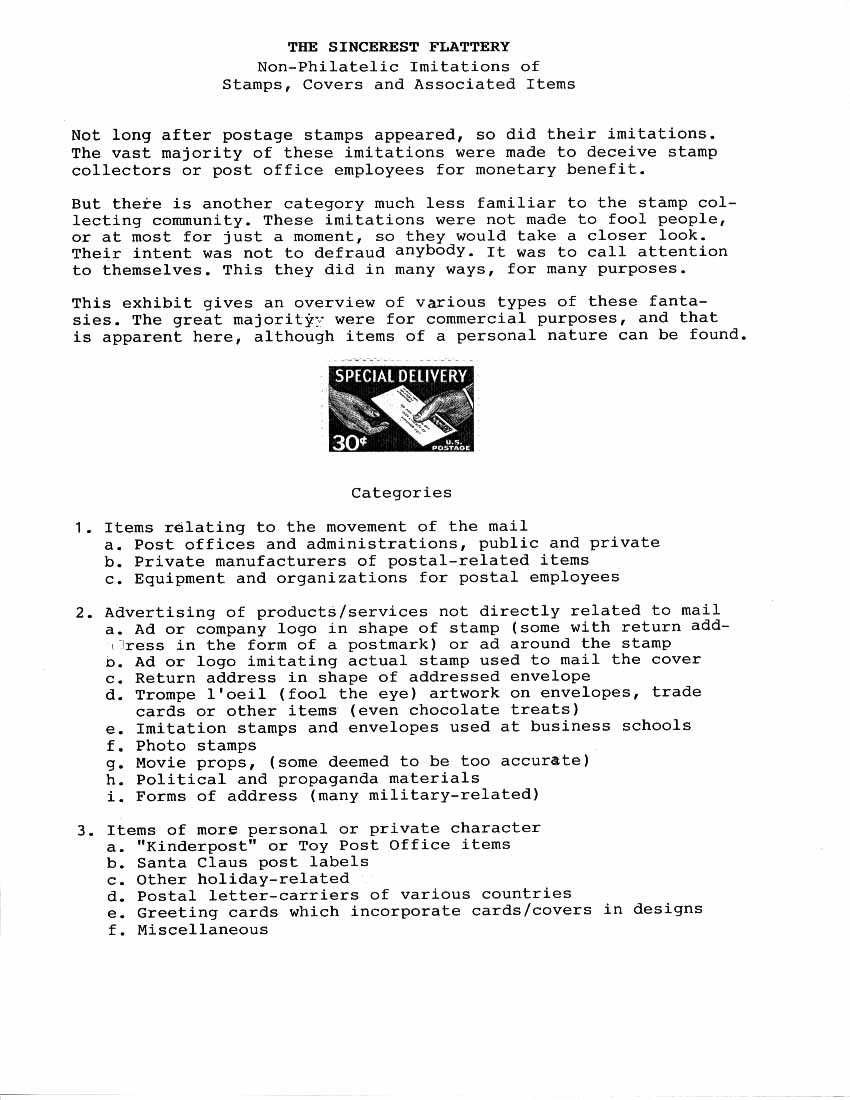 THE SINCEREST FLATTERY
Non-Philatelic Imitations of
Stamps, Covers and Associated Items

Not long after postage stamps appeared, so did their imitations. The vast majority of these imitations were made to deceive stamp collectors or post office employees for monetary benefit.

But there is another category much less familiar to the stamp collecting community. These imitations were not made to fool people, or at most for just a moment, so they would take a closer look. Their intent was not to defraud anybody. It was to call attention to themselves. This they did in many ways, for many purposes.

This exhibit gives an overview of various types of these fantasies. The great majority were for commercial purposes, and that is apparent here, although items of a personal nature can be found.

SPECIAL DELIVERY
30¢
U.S. POSTAGE

Categories

1. Items relating to the movement of the mail
a. Post offices and administrations, public and private
b. Private manufacturers of postal-related items
c. Equipment and organizations for postal employees

2. Advertising of products/services not directly related to mail
a. Ad or company logo in shape of stamp (some with return address in the form of a postmark) or ad around the stamp
b. Ad or logo imitating actual stamp used to mail the cover
c. Return address in shape of addressed envelope
d. Trompe l'oeil (fool the eye) artwork on envelopes, trade cards or other items (even chocolate treats)
e. Imitation stamps and envelopes used at business schools
f. Photo stamps
g. Movie props, (some deemed to be too accurate)
h. Political and propaganda materials
i. Forms of address (many military-related)

3. Items of more personal or private character
a. "Kinderpost" or Toy Post Office items
b. Santa Claus post labels
c. Other holiday-related
d. Postal letter-carriers of various countries
e. Greeting cards which incorporate cards/covers in designs
f. Miscellaneous